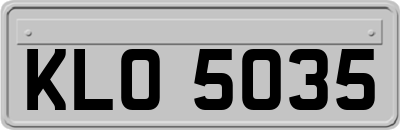 KLO 5035